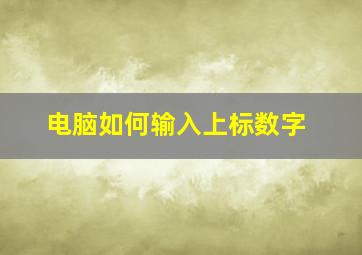 电脑如何输入上标数字